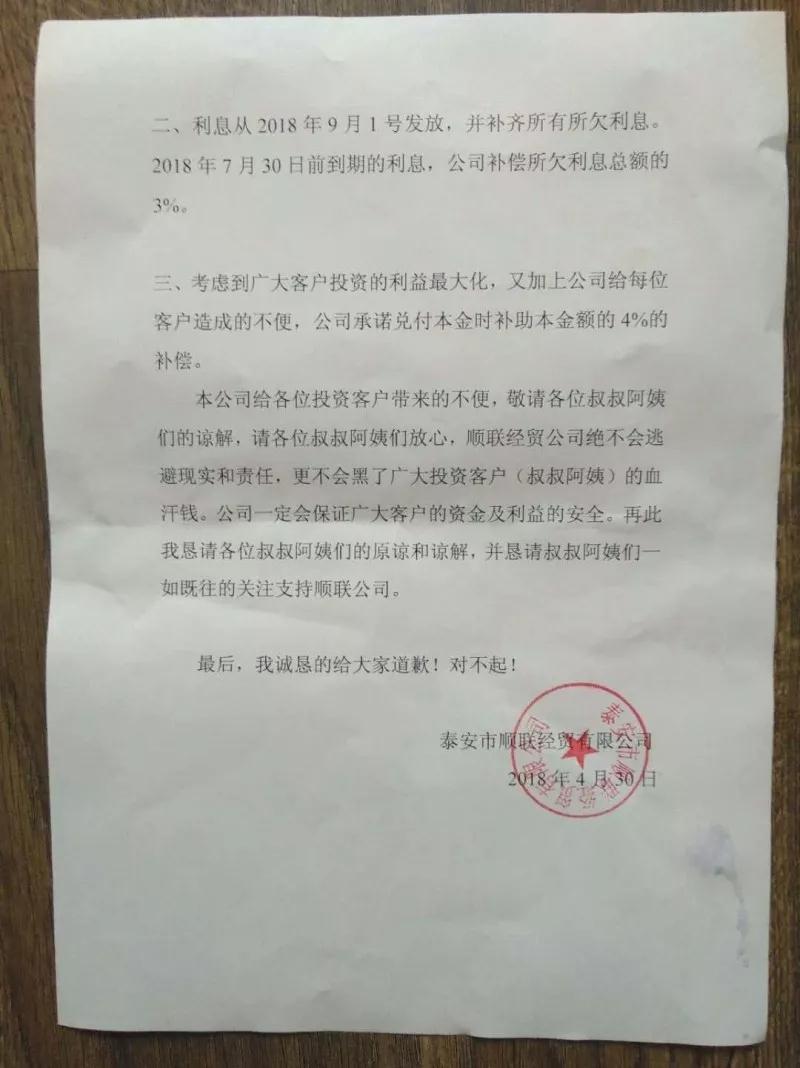 二、利息从 2018 年 9 月 1 号发放，并补齐所有所欠利息。2018 年 7 月 30 日前到期的利息，公司补偿所欠利息总额的 3%。

三、考虑到广大客户投资的利益最大化，又加上公司给每位客户造成的不便，公司承诺兑付本金时补助本金额的 4%的补偿。

本公司给各位投资客户带来的不便，敬请各位叔叔阿姨们的谅解，请各位叔叔阿姨们放心，顺联经贸公司绝不会逃避现实和责任，更不会黑了广大投资客户（叔叔阿姨）的血汗钱。公司一定会保证广大客户的资金及利益的安全。再此我恳请各位叔叔阿姨们的原谅和谅解，并恳请叔叔阿姨们一如既往的关注支持顺联公司。

最后，我诚恳的给大家道歉！对不起！

泰安市顺联经贸有限公司
2018 年 4 月 30 日

泰安市顺联经贸有限公司